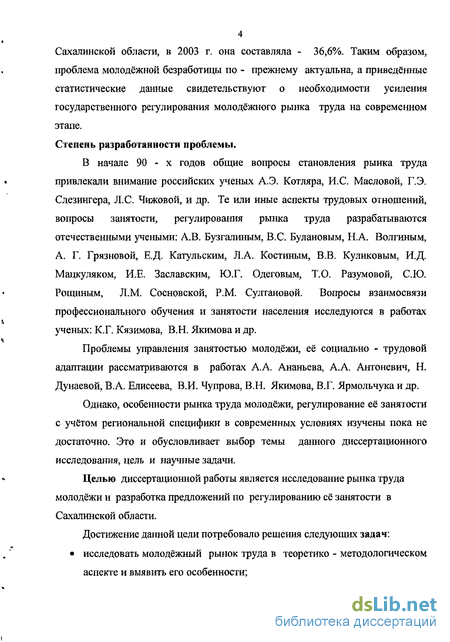 4

Сахалинской области, в 2003 г. она составляла - 36,6%. Таким образом, проблема молодёжной безработицы по - прежнему актуальна, а приведённые статистические данные свидетельствуют о необходимости усиления государственного регулирования молодёжного рынка труда на современном этапе.

Степень разработанности проблемы.

В начале 90 - х годов общие вопросы становления рынка труда привлекали внимание российских ученых А.Э. Котляра, И.С. Масловой, Г.Э. Слезингера, Л.С. Чижовой, и др. Те или иные аспекты трудовых отношений, вопросы занятости, регулирования рынка труда разрабатываются отечественными учеными: А.В. Бузгалиным, В.С. Булановым, Н.А. Волгиным, А. Г. Грязновой, Е.Д. Катульским, Л.А. Костиным, В.В. Куликовым, И.Д. Мацкуляком, И.Е. Заславским, Ю.Г. Одеговым, Т.О. Разумовой, С.Ю. Рощиным, Л.М. Сосновской, Р.М. Султановой. Вопросы взаимосвязи профессионального обучения и занятости населения исследуются в работах ученых: К.Г. Кязимова, В.Н. Якимова и др.

Проблемы управления занятостью молодёжи, её социально - трудовой адаптации рассматриваются в работах А.А. Ананьева, А.А. Антоневич, Н. Дунаевой, В.А. Елисеева, В.И. Чупрова, В.Н. Якимова, В.Г. Ярмольчука и др.

Однако, особенности рынка труда молодёжи, регулирование её занятости с учётом региональной специфики в современных условиях изучены пока не достаточно. Это и обусловливает выбор темы данного диссертационного исследования, цель и научные задачи.

Целью диссертационной работы является исследование рынка труда молодёжи и разработка предложений по регулированию её занятости в Сахалинской области.

Достижение данной цели потребовало решения следующих задач:

• исследовать молодёжный рынок труда в теоретико - методологическом аспекте и выявить его особенности;

dsLib.net
библиотека диссертаций